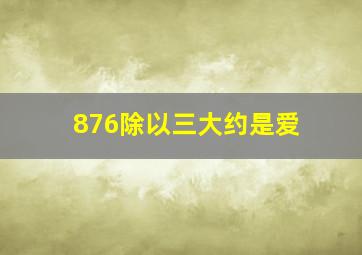 876除以三大约是爱